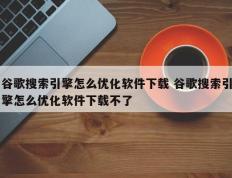 谷歌搜索引擎怎么优化软件下载 谷歌搜索引擎怎么优化软件下载不了